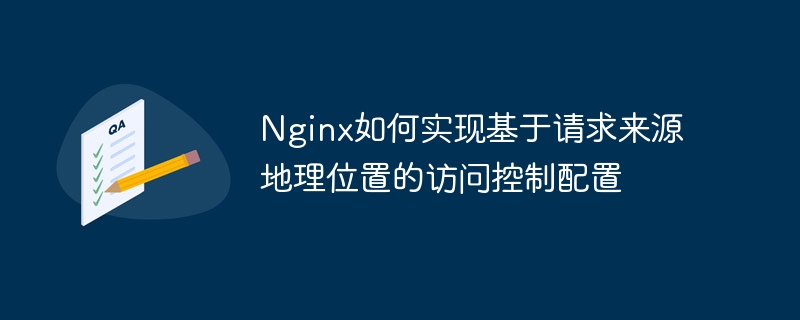 QA

Nginx如何实现基于请求来源地理位置的访问控制配置